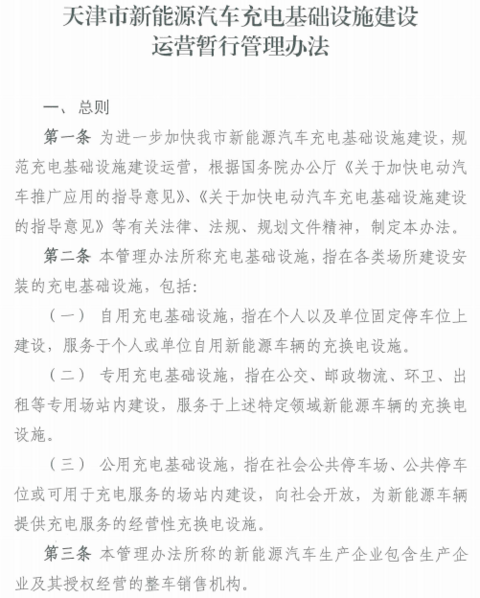 天津市新能源汽车充电基础设施建设
运营暂行管理办法

一、总则

第一条 为进一步加快我市新能源汽车充电基础设施建设，规范充电基础设施建设运营，根据国务院办公厅《关于加快电动汽车推广应用的指导意见》、《关于加快电动汽车充电基础设施建设的指导意见》等有关法律、法规、规划文件精神，制定本办法。

第二条 本管理办法所称充电基础设施，指在各类场所建设安装的充电基础设施，包括：

（一） 自用充电基础设施，指在个人以及单位固定停车位上建设，服务于个人或单位自用新能源车辆的充换电设施。

（二） 专用充电基础设施，指在公交、邮政物流、环卫、出租等专用场站内建设，服务于上述特定领域新能源车辆的充换电设施。

（三） 公用充电基础设施，指在社会公共停车场、公共停车位或可用于充电服务的场站内建设，向社会开放，为新能源车辆提供充电服务的经营性充换电设施。

第三条 本管理办法所称的新能源汽车生产企业包含生产企业及其授权经营的整车销售机构。